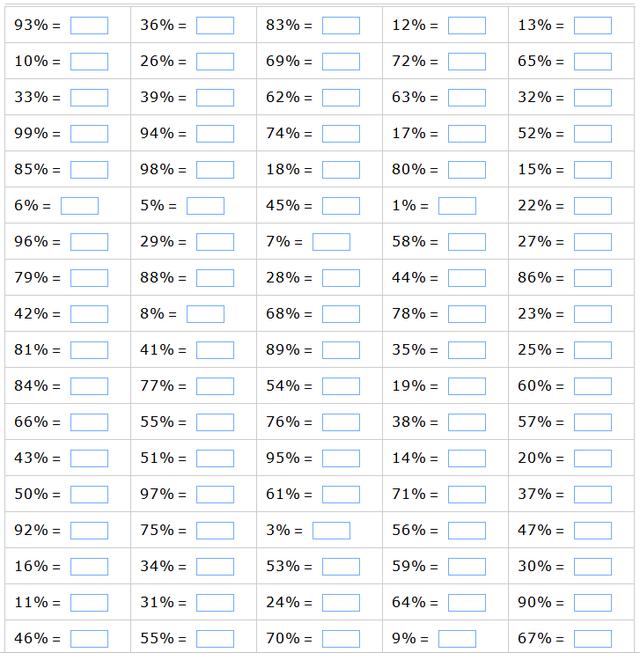 | | | | | |
|---|---|---|---|---|
| 93% = | 36% = | 83% = | 12% = | 13% = |
| 10% = | 26% = | 69% = | 72% = | 65% = |
| 33% = | 39% = | 62% = | 63% = | 32% = |
| 99% = | 94% = | 74% = | 17% = | 52% = |
| 85% = | 98% = | 18% = | 80% = | 15% = |
| 6% = | 5% = | 45% = | 1% = | 22% = |
| 96% = | 29% = | 7% = | 58% = | 27% = |
| 79% = | 88% = | 28% = | 44% = | 86% = |
| 42% = | 8% = | 68% = | 78% = | 23% = |
| 81% = | 41% = | 89% = | 35% = | 25% = |
| 84% = | 77% = | 54% = | 19% = | 60% = |
| 66% = | 55% = | 76% = | 38% = | 57% = |
| 43% = | 51% = | 95% = | 14% = | 20% = |
| 50% = | 97% = | 61% = | 71% = | 37% = |
| 92% = | 75% = | 3% = | 56% = | 47% = |
| 16% = | 34% = | 53% = | 59% = | 30% = |
| 11% = | 31% = | 24% = | 64% = | 90% = |
| 46% = | 55% = | 70% = | 9% = | 67% = |